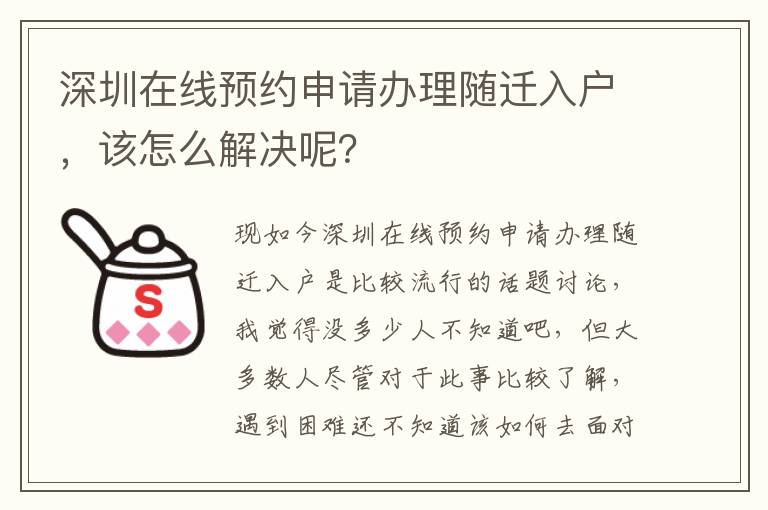 深圳在线预约申请办理随迁入户，该怎么解决呢？

S

现如今深圳在线预约申请办理随迁入户是比较流行的话题讨论，我觉得没多少人不知道吧，但大多数人尽管对于此事比较了解，遇到困难还不知道该如何去面对